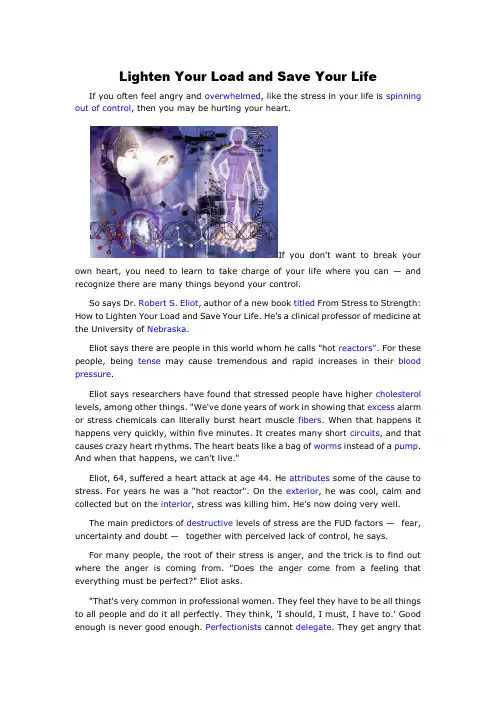 Lighten Your Load and Save Your Life

If you often feel angry and overwhelmed, like the stress in your life is spinning out of control, then you may be hurting your heart.

If you don't want to break your own heart, you need to learn to take charge of your life where you can — and recognize there are many things beyond your control.

So says Dr. Robert S. Eliot, author of a new book titled From Stress to Strength: How to Lighten Your Load and Save Your Life. He's a clinical professor of medicine at the University of Nebraska.

Eliot says there are people in this world whom he calls "hot reactors". For these people, being tense may cause tremendous and rapid increases in their blood pressure.

Eliot says researchers have found that stressed people have higher cholesterol levels, among other things. "We've done years of work in showing that excess alarm or stress chemicals can literally burst heart muscle fibers. When that happens it happens very quickly, within five minutes. It creates many short circuits, and that causes crazy heart rhythms. The heart beats like a bag of worms instead of a pump. And when that happens, we can't live."

Eliot, 64, suffered a heart attack at age 44. He attributes some of the cause to stress. For years he was a "hot reactor". On the exterior, he was cool, calm and collected but on the interior, stress was killing him. He's now doing very well.

The main predictors of destructive levels of stress are the FUD factors — fear, uncertainty and doubt — together with perceived lack of control, he says.

For many people, the root of their stress is anger, and the trick is to find out where the anger is coming from. "Does the anger come from a feeling that everything must be perfect?" Eliot asks.

"That's very common in professional women. They feel they have to be all things to all people and do it all perfectly. They think, 'I should, I must, I have to.' Good enough is never good enough. Perfectionists cannot delegate. They get angry that